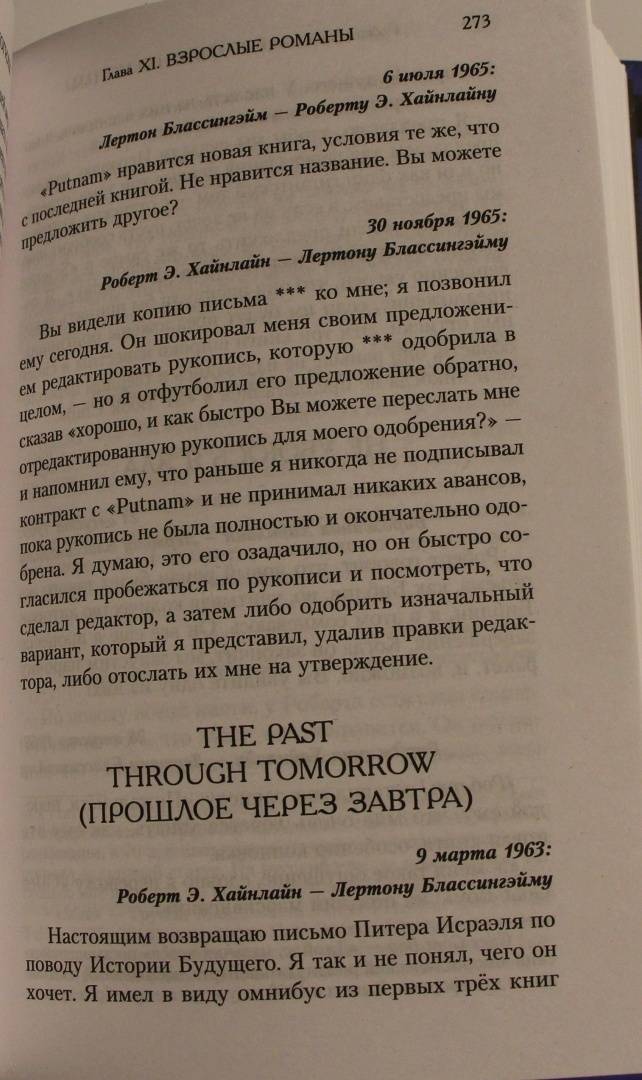 Глава XI. ВЗРОСЛЫЕ РОМАНЫ

273

6 июля 1965:

Лертон Блассингэйм — Роберту Э. Хайнлайну

«Putnam» нравится новая книга, условия те же, что с последней книгой. Не нравится название. Вы можете предложить другое?

30 ноября 1965:

Роберт Э. Хайнлайн — Лертону Блассингэйму

Вы видели копию письма *** ко мне; я позвонил ему сегодня. Он шокировал меня своим предложением редактировать рукопись, которую *** одобрила в целом, — но я отфутболил его предложение обратно, сказав «хорошо, и как быстро Вы можете переслать мне отредактированную рукопись для моего одобрения?» — и напомнил ему, что раньше я никогда не подписывал контракт с «Putnam» и не принимал никаких авансов, пока рукопись не была полностью и окончательно одобрена. Я думаю, это его озадачило, но он быстро согласился пробежаться по рукописи и посмотреть, что сделал редактор, а затем либо одобрить изначальный вариант, который я представил, удалив правки редактора, либо отослать их мне на утверждение.

THE PAST THROUGH TOMORROW (ПРОШЛОЕ ЧЕРЕЗ ЗАВТРА)

9 марта 1963:

Роберт Э. Хайнлайн — Лертону Блассингэйму

Настоящим возвращаю письмо Питера Исраэля по поводу Истории Будущего. Я так и не понял, чего он хочет. Я имел в виду омнибус из первых трёх книг